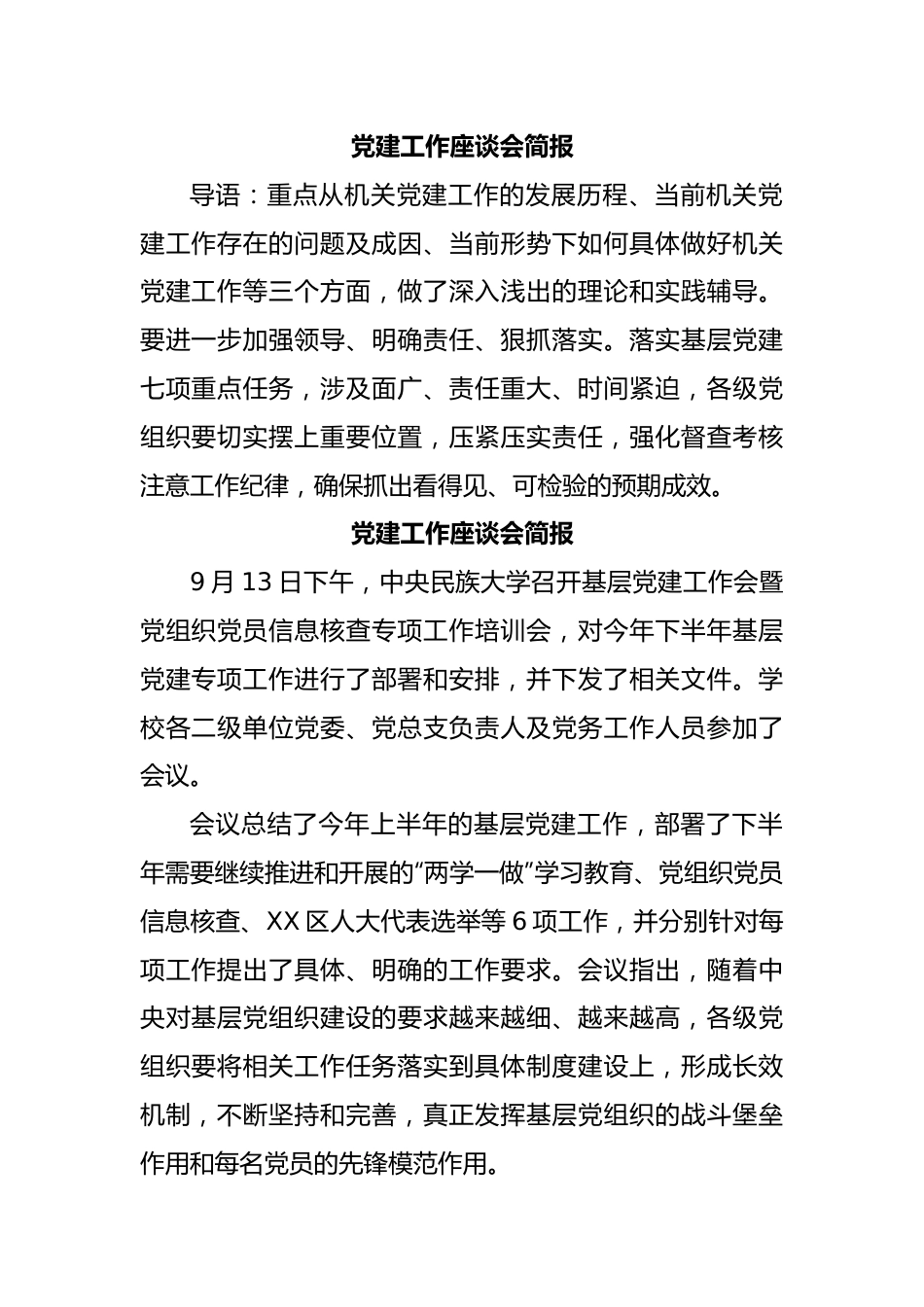 党建工作座谈会简报

导语：重点从机关党建工作的发展历程、当前机关党建工作存在的问题及成因、当前形势下如何具体做好机关党建工作等三个方面，做了深入浅出的理论和实践辅导。要进一步加强领导、明确责任、狠抓落实。落实基层党建七项重点任务，涉及面广、责任重大、时间紧迫，各级党组织要切实摆上重要位置，压紧压实责任，强化督查考核注意工作纪律，确保抓出看得见、可检验的预期成效。

党建工作座谈会简报

9 月 13 日下午，中央民族大学召开基层党建工作会暨党组织党员信息核查专项工作培训会，对今年下半年基层党建专项工作进行了部署和安排，并下发了相关文件。学校各二级单位党委、党总支负责人及党务工作人员参加了会议。

会议总结了今年上半年的基层党建工作，部署了下半年需要继续推进和开展的“两学一做”学习教育、党组织党员信息核查、XX 区人大代表选举等 6 项工作，并分别针对每项工作提出了具体、明确的工作要求。会议指出，随着中央对基层党组织建设的要求越来越细、越来越高，各级党组织要将相关工作任务落实到具体制度建设上，形成长效机制，不断坚持和完善，真正发挥基层党组织的战斗堡垒作用和每名党员的先锋模范作用。